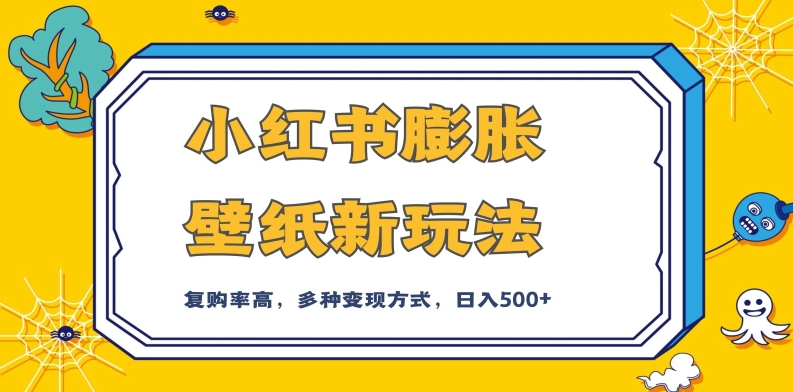 小红书膨胀
壁纸新玩法

复购率高，多种变现方式，日入500+